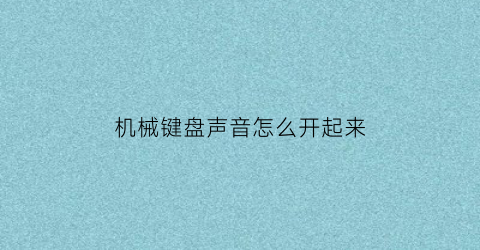 机械键盘声音怎么开起来